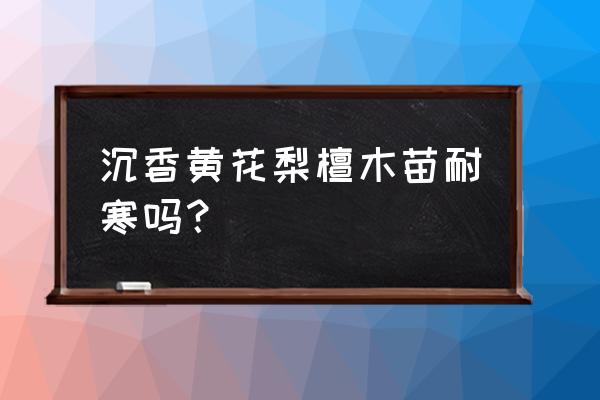 沉香黄花梨檀木苗耐寒吗？